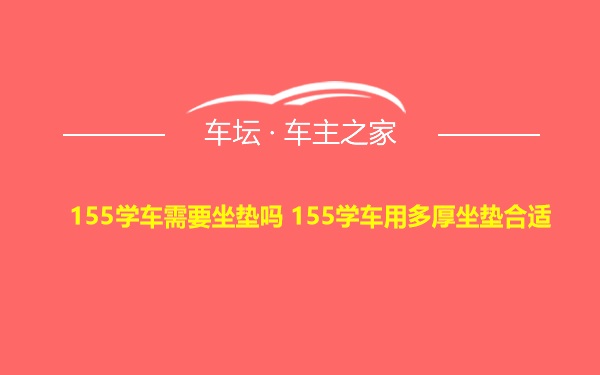 车坛 · 车主之家

155学车需要坐垫吗 155学车用多厚坐垫合适